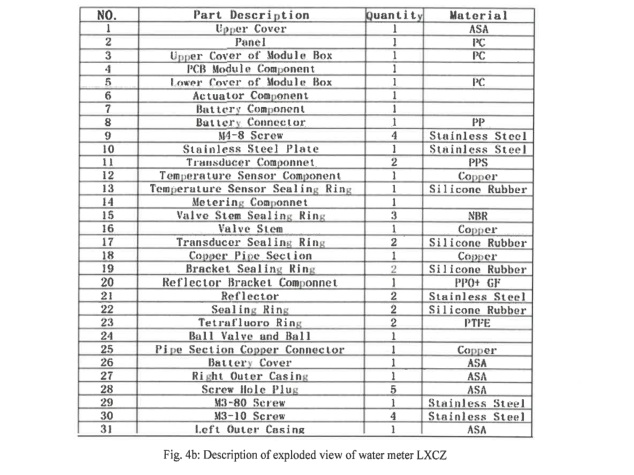 | NO. | Part Description | Quantity | Material |
|---|---|---|---|
| 1 | Upper Cover | 1 | ASA |
| 2 | Panel | 1 | PC |
| 3 | Upper Cover of Module Box | 1 | PC |
| 4 | PCB Module Component | 1 | |
| 5 | Lower Cover of Module Box | 1 | PC |
| 6 | Actuator Component | 1 | |
| 7 | Battery Component | 1 | |
| 8 | Battery Connector | 1 | PP |
| 9 | M4-8 Screw | 4 | Stainless Steel |
| 10 | Stainless Steel Plate | 1 | Stainless Steel |
| 11 | Transducer Componnet | 2 | PPS |
| 12 | Temperature Sensor Component | 1 | Copper |
| 13 | Temperature Sensor Sealing Ring | 1 | Silicone Rubber |
| 14 | Metering Componnet | 1 | |
| 15 | Valve Stem Sealing Ring | 3 | NBR |
| 16 | Valve Stem | 1 | Copper |
| 17 | Transducer Sealing Ring | 2 | Silicone Rubber |
| 18 | Copper Pipe Section | 1 | Copper |
| 19 | Bracket Sealing Ring | 2 | Silicone Rubber |
| 20 | Reflector Bracket Componnet | 1 | PPO+ GF |
| 21 | Reflector | 2 | Stainless Steel |
| 22 | Sealing Ring | 2 | Silicone Rubber |
| 23 | Tetrafluoro Ring | 2 | PTFE |
| 24 | Ball Valve and Ball | 1 | |
| 25 | Pipe Section Copper Connector | 1 | Copper |
| 26 | Battery Cover | 1 | ASA |
| 27 | Right Outer Casing | 1 | ASA |
| 28 | Screw Hole Plug | 5 | ASA |
| 29 | M3-80 Screw | 1 | Stainless Steel |
| 30 | M3-10 Screw | 4 | Stainless Steel |
| 31 | Left Outer Casing | 1 | ASA |

Fig. 4b: Description of exploded view of water meter LXCZ